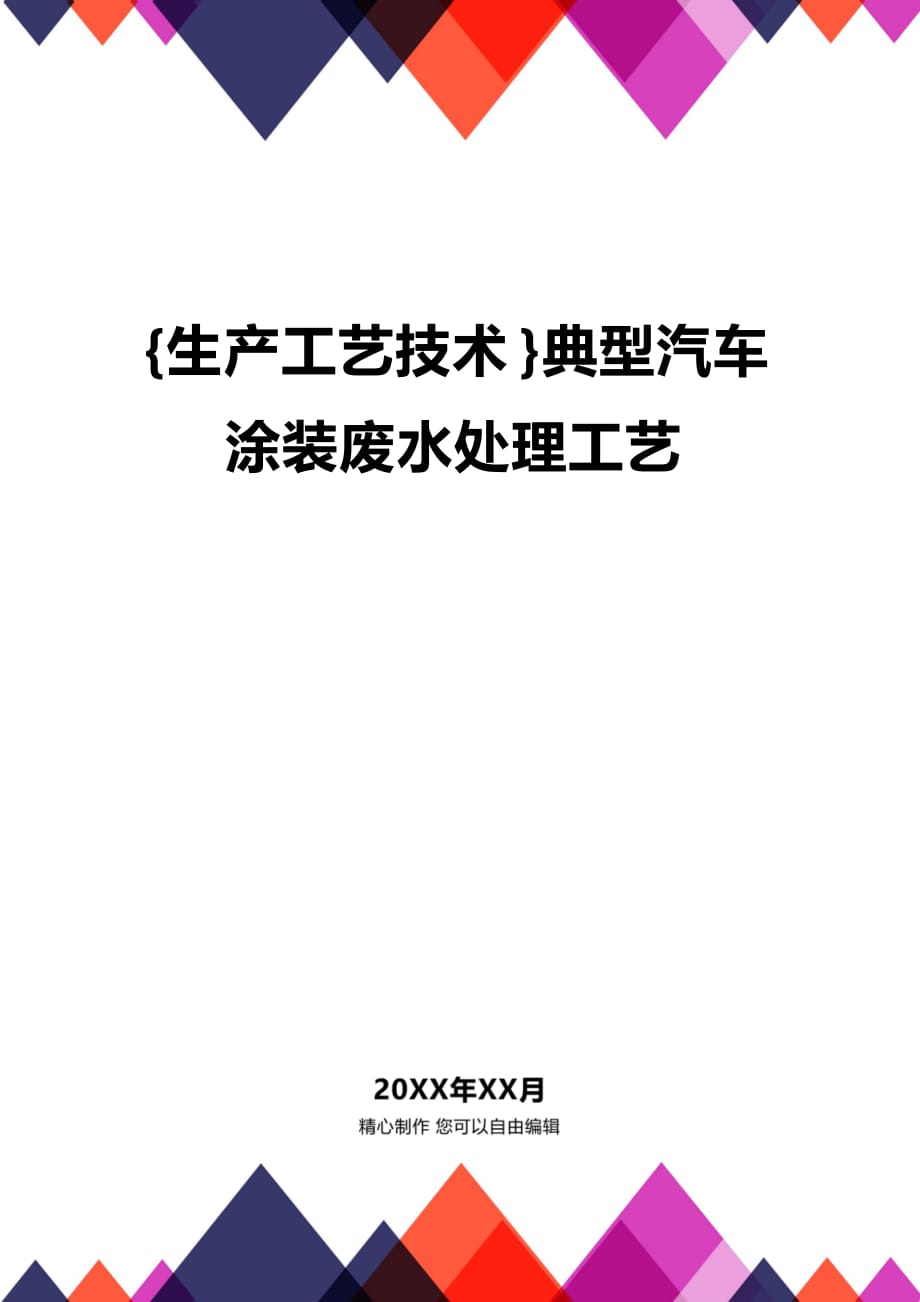 {生产工艺技术}典型汽车涂装废水处理工艺

20XX年XX月

精心制作 您可以自由编辑